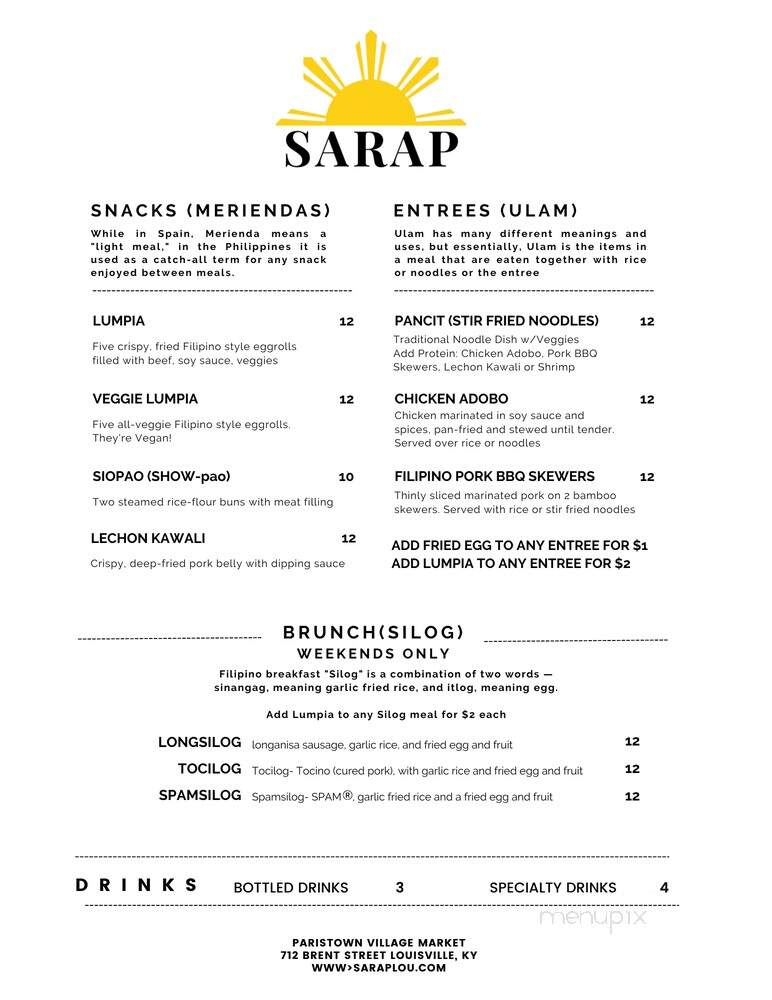 SARAP

SNACKS (MERIENDAS)

While in Spain, Merienda means a "light meal," in the Philippines it is used as a catch-all term for any snack enjoyed between meals.

LUMPIA 12

Five crispy, fried Filipino style eggrolls filled with beef, soy sauce, veggies

VEGGIE LUMPIA 12

Five all-veggie Filipino style eggrolls. They're Vegan!

SIOPAO (SHOW-pao) 10

Two steamed rice-flour buns with meat filling

LECHON KAWALI 12

Crispy, deep-fried pork belly with dipping sauce

ENTREES (ULAM)

Ulam has many different meanings and uses, but essentially, Ulam is the items in a meal that are eaten together with rice or noodles or the entree

PANCIT (STIR FRIED NOODLES) 12

Traditional Noodle Dish w/Veggies
Add Protein: Chicken Adobo, Pork BBQ Skewers, Lechon Kawali or Shrimp

CHICKEN ADOBO 12

Chicken marinated in soy sauce and spices, pan-fried and stewed until tender. Served over rice or noodles

FILIPINO PORK BBQ SKEWERS 12

Thinly sliced marinated pork on 2 bamboo skewers. Served with rice or stir fried noodles

ADD FRIED EGG TO ANY ENTREE FOR $1
ADD LUMPIA TO ANY ENTREE FOR $2

BRUNCH(SILOG)
WEEKENDS ONLY

Filipino breakfast "Silog" is a combination of two words — sinangag, meaning garlic fried rice, and itlog, meaning egg.

Add Lumpia to any Silog meal for $2 each

LONGSILOG longanisa sausage, garlic rice, and fried egg and fruit 12
TOCILOG Tocilog- Tocino (cured pork), with garlic rice and fried egg and fruit 12
SPAMSILOG Spamsilog- SPAM®, garlic fried rice and a fried egg and fruit 12

DRINKS BOTTLED DRINKS 3 SPECIALTY DRINKS 4

menupix

PARISTOWN VILLAGE MARKET
712 BRENT STREET LOUISVILLE, KY
WWW>SARAPLOU.COM